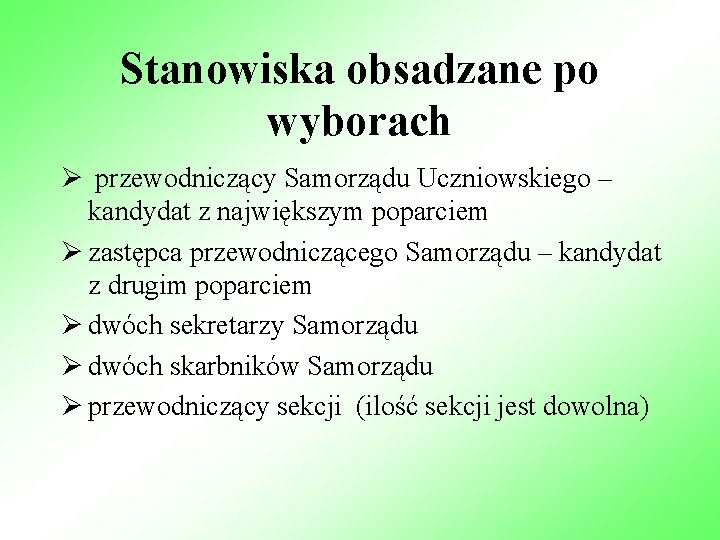 Stanowiska obsadzane po wyborach

➢ przewodniczący Samorządu Uczniowskiego – kandydat z największym poparciem

➢ zastępca przewodniczącego Samorządu – kandydat z drugim poparciem

➢ dwóch sekretarzy Samorządu

➢ dwóch skarbników Samorządu

➢ przewodniczący sekcji (ilość sekcji jest dowolna)